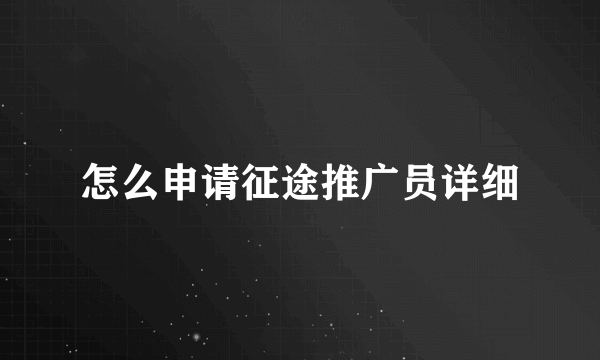 怎么申请征途推广员详细